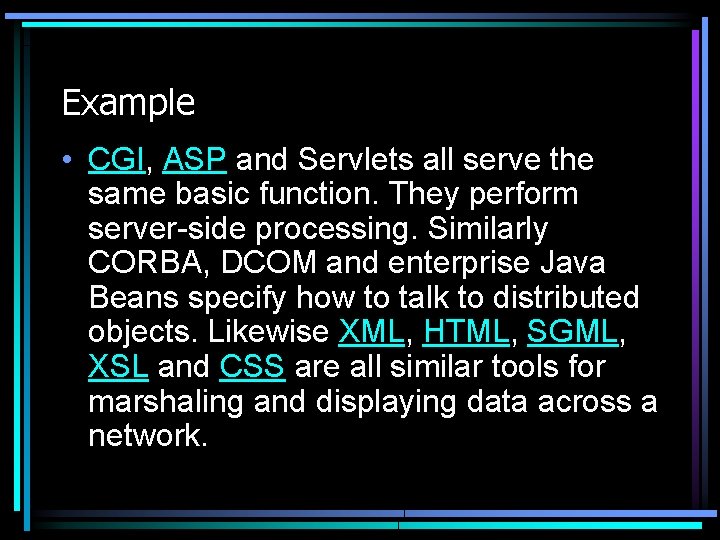 Example

• CGI, ASP and Servlets all serve the same basic function. They perform server-side processing. Similarly CORBA, DCOM and enterprise Java Beans specify how to talk to distributed objects. Likewise XML, HTML, SGML, XSL and CSS are all similar tools for marshaling and displaying data across a network.